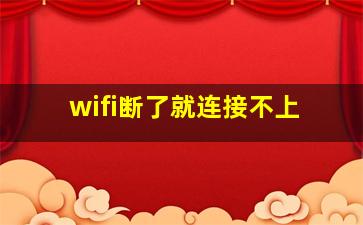 wifi断了就连接不上